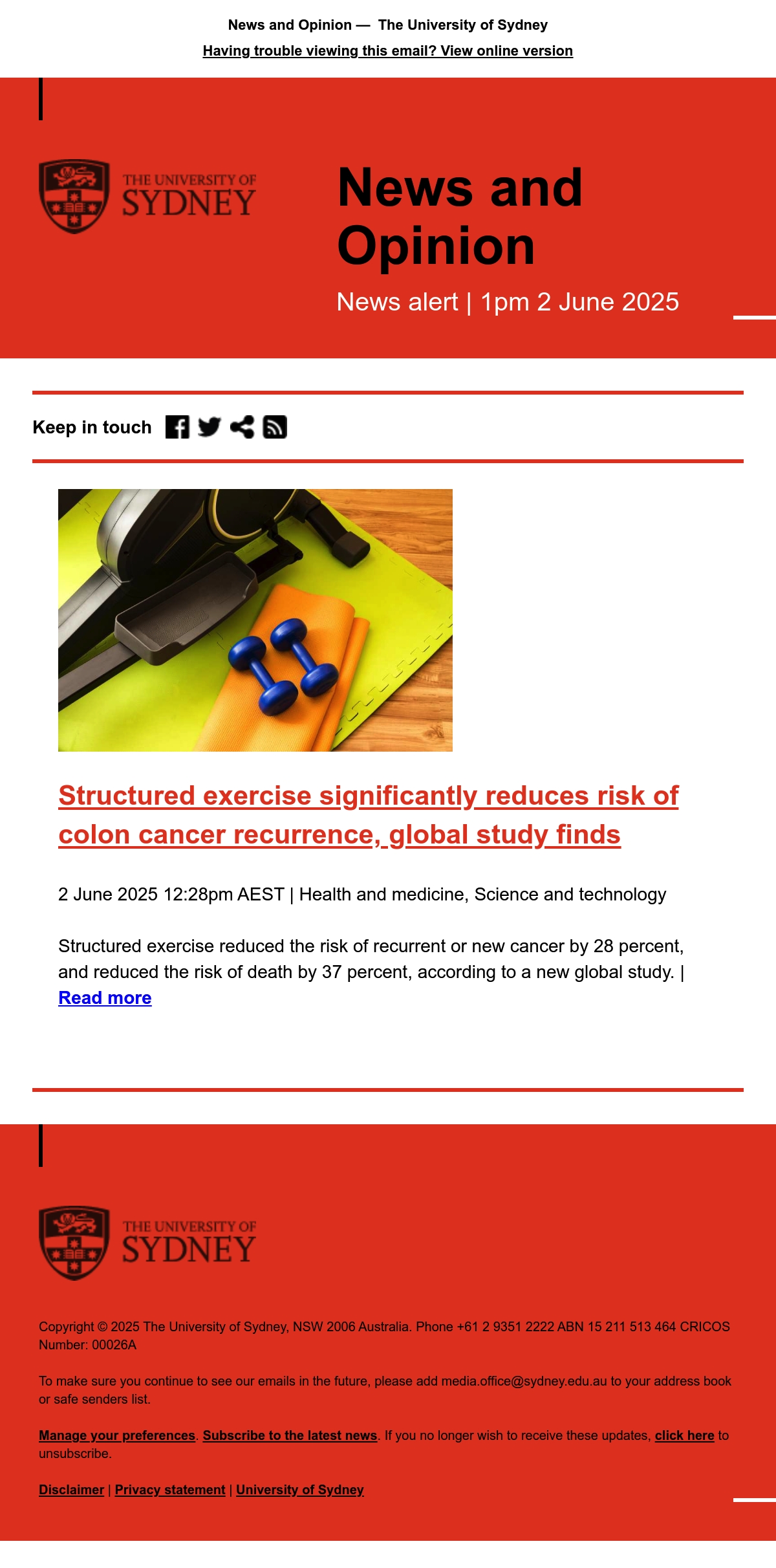 News and Opinion — The University of Sydney

Having trouble viewing this email? View online version

THE UNIVERSITY OF SYDNEY

News and Opinion

News alert | 1pm 2 June 2025

Keep in touch

Structured exercise significantly reduces risk of colon cancer recurrence, global study finds

2 June 2025 12:28pm AEST | Health and medicine, Science and technology

Structured exercise reduced the risk of recurrent or new cancer by 28 percent, and reduced the risk of death by 37 percent, according to a new global study. | Read more

THE UNIVERSITY OF SYDNEY

Copyright © 2025 The University of Sydney, NSW 2006 Australia. Phone +61 2 9351 2222 ABN 15 211 513 464 CRICOS Number: 00026A

To make sure you continue to see our emails in the future, please add media.office@sydney.edu.au to your address book or safe senders list.

Manage your preferences. Subscribe to the latest news. If you no longer wish to receive these updates, click here to unsubscribe.

Disclaimer | Privacy statement | University of Sydney